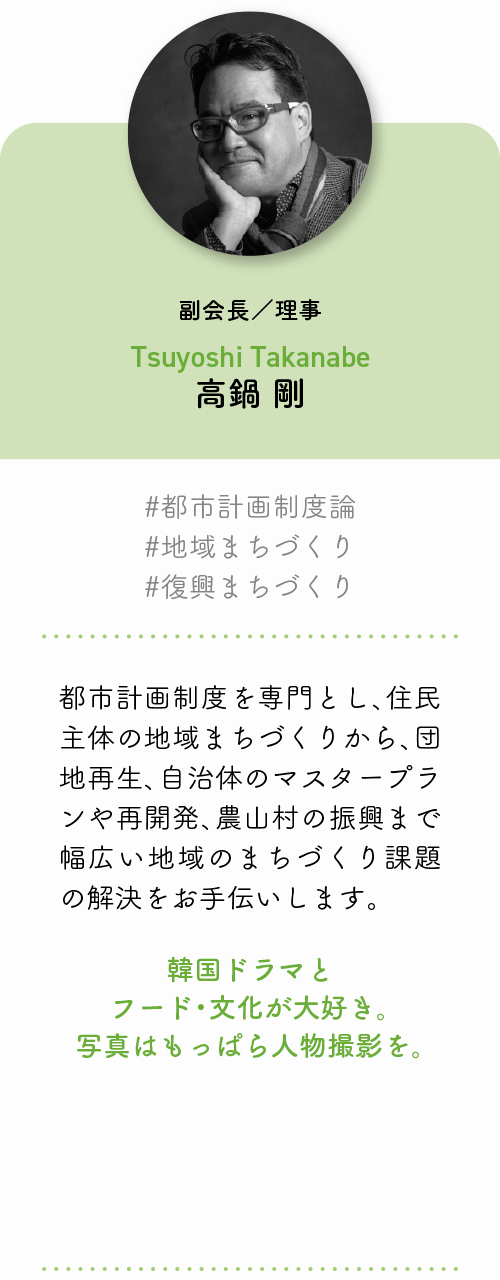 副会長／理事

Tsuyoshi Takanabe
高鍋 剛

#都市計画制度論
#地域まちづくり
#復興まちづくり

都市計画制度を専門とし、住民主体の地域まちづくりから、団地再生、自治体のマスタープランや再開発、農山村の振興まで幅広い地域のまちづくり課題の解決をお手伝いします。

韓国ドラマと
フード・文化が大好き。
写真はもっぱら人物撮影を。